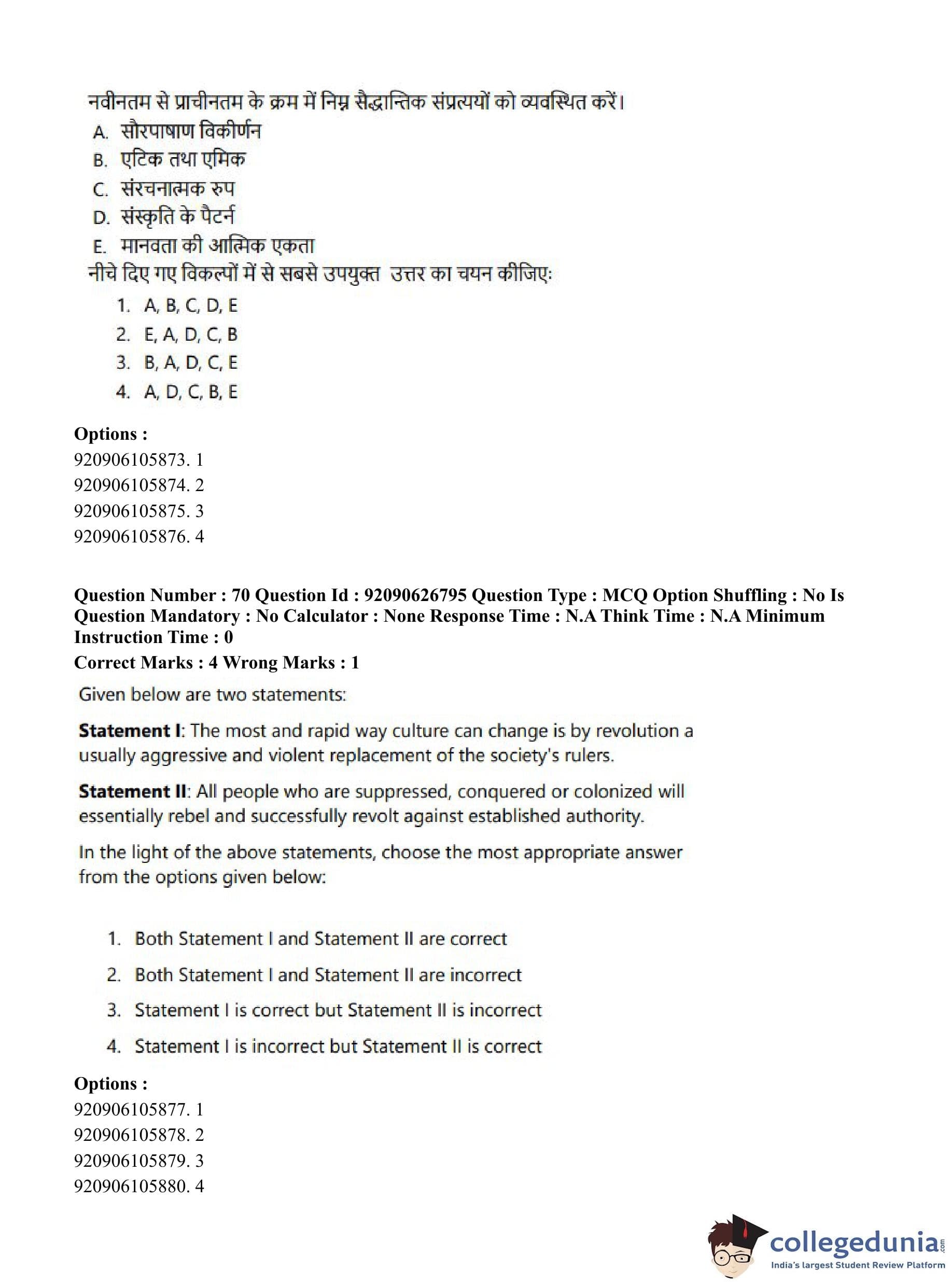 नवीनतम से प्राचीनतम के क्रम में निम्न सैद्धान्तिक संप्रत्ययों को व्यवस्थित करें।
A. सौरपाषाण विकीर्णन
B. एटिक तथा एमिक
C. संरचनात्मक रुप
D. संस्कृति के पैटर्न
E. मानवता की आत्मिक एकता
नीचे दिए गए विकल्पों में से सबसे उपयुक्त उत्तर का चयन कीजिए:
1. A, B, C, D, E
2. E, A, D, C, B
3. B, A, D, C, E
4. A, D, C, B, E

Options :
920906105873. 1
920906105874. 2
920906105875. 3
920906105876. 4

Question Number : 70 Question Id : 92090626795 Question Type : MCQ Option Shuffling : No Is Question Mandatory : No Calculator : None Response Time : N.A Think Time : N.A Minimum Instruction Time : 0
Correct Marks : 4 Wrong Marks : 1

Given below are two statements:

Statement I: The most and rapid way culture can change is by revolution a usually aggressive and violent replacement of the society's rulers.

Statement II: All people who are suppressed, conquered or colonized will essentially rebel and successfully revolt against established authority.

In the light of the above statements, choose the most appropriate answer from the options given below:

1. Both Statement I and Statement II are correct
2. Both Statement I and Statement II are incorrect
3. Statement I is correct but Statement II is incorrect
4. Statement I is incorrect but Statement II is correct

Options :
920906105877. 1
920906105878. 2
920906105879. 3
920906105880. 4

collegedunia.com
India's largest Student Review Platform